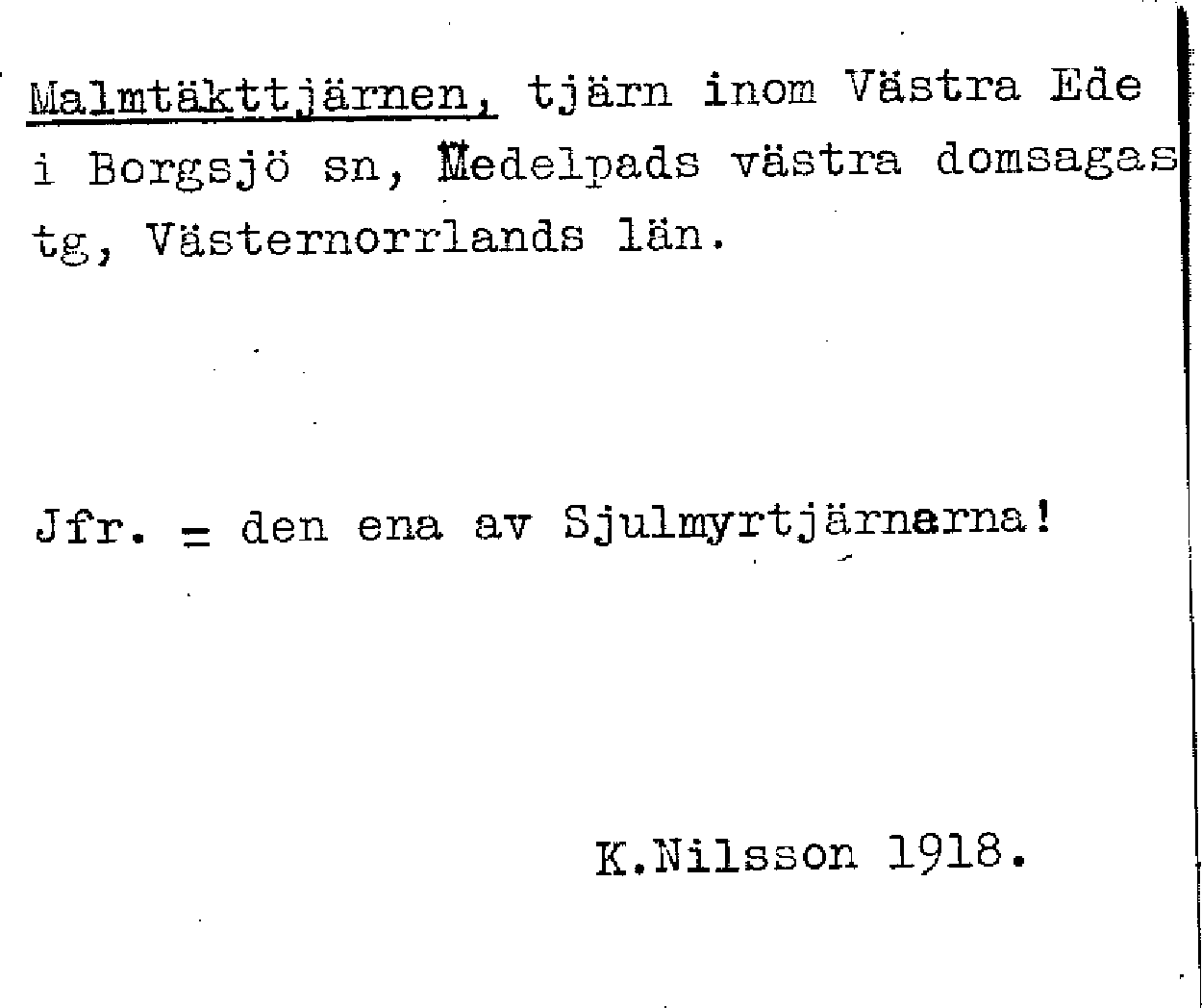 Malmtäkttjärnen, tjärn inom Västra Ede i Borgsjö sn, Medelpads västra domsagas tg, Västernorrlands län.

Jfr. = den ena av Sjulmyrtjärnarna!

K.Nilsson 1918.